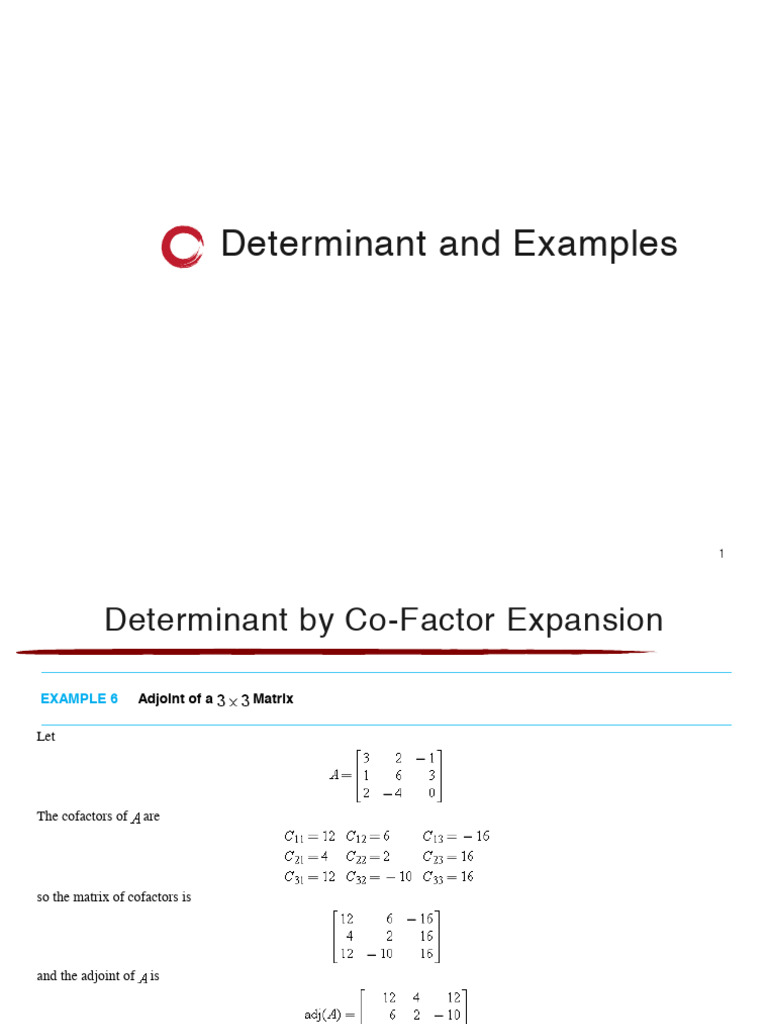 Determinant and Examples

1

Determinant by Co-Factor Expansion

EXAMPLE 6 Adjoint of a $3 \times 3$ Matrix

Let

$A = \begin{bmatrix} 3 & 2 & -1 \\ 1 & 6 & 3 \\ 2 & -4 & 0 \end{bmatrix}$

The cofactors of $A$ are

$C_{11} = 12 \quad C_{12} = 6 \quad C_{13} = -16$
$C_{21} = 4 \quad C_{22} = 2 \quad C_{23} = 16$
$C_{31} = 12 \quad C_{32} = -10 \quad C_{33} = 16$

so the matrix of cofactors is

$\begin{bmatrix} 12 & 6 & -16 \\ 4 & 2 & 16 \\ 12 & -10 & 16 \end{bmatrix}$

and the adjoint of $A$ is

$\text{adj}(A) = \begin{bmatrix} 12 & 4 & 12 \\ 6 & 2 & -10 \end{bmatrix}$